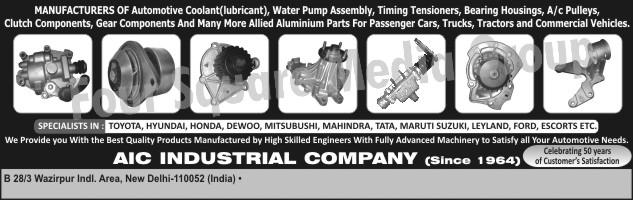 MANUFACTURERS OF Automotive Coolant(lubricant), Water Pump Assembly, Timing Tensioners, Bearing Housings, A/c Pulleys, Clutch Components, Gear Components And Many More Allied Aluminium Parts For Passenger Cars, Trucks, Tractors and Commercial Vehicles.

Four Square Media Group

SPECIALISTS IN : TOYOTA, HYUNDAI, HONDA, DEWOO, MITSUBUSHI, MAHINDRA, TATA, MARUTI SUZUKI, LEYLAND, FORD, ESCORTS ETC.

We Provide you With the Best Quality Products Manufactured by High Skilled Engineers With Fully Advanced Machinery to Satisfy all Your Automotive Needs.

AIC INDUSTRIAL COMPANY (Since 1964)

Celebrating 50 years of Customer's Satisfaction

B 28/3 Wazirpur Indl. Area, New Delhi-110052 (India) •